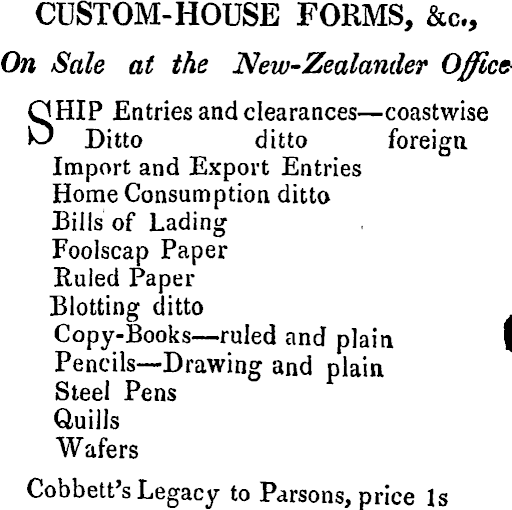 CUSTOM-HOUSE FORMS, &c.,

On Sale at the New-Zealander Office

SHIP Entries and clearances—coastwise
Ditto ditto foreign
Import and Export Entries
Home Consumption ditto
Bills of Lading
Foolscap Paper
Ruled Paper
Blotting ditto
Copy-Books—ruled and plain
Pencils—Drawing and plain
Steel Pens
Quills
Wafers

Cobbett's Legacy to Parsons, price 1s